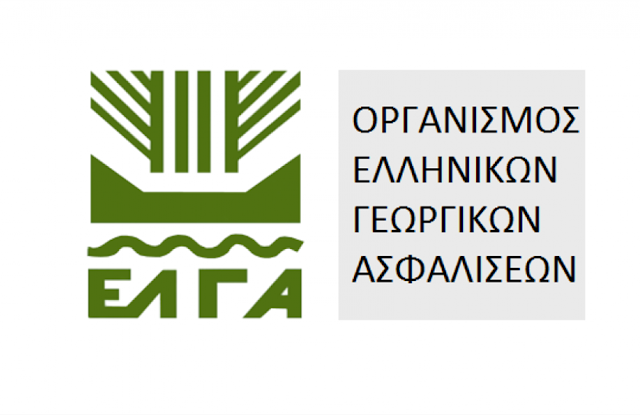 ΕΛΓΑ

ΟΡΓΑΝΙΣΜΟΣ ΕΛΛΗΝΙΚΩΝ ΓΕΩΡΓΙΚΩΝ ΑΣΦΑΛΙΣΕΩΝ